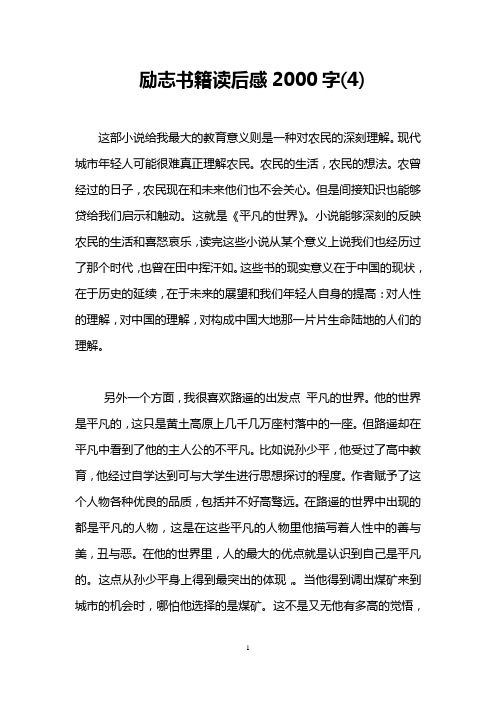 励志书籍读后感 2000 字(4)

这部小说给我最大的教育意义则是一种对农民的深刻理解。现代城市年轻人可能很难真正理解农民。农民的生活，农民的想法。农曾经过的日子，农民现在和未来他们也不会关心。但是间接知识也能够贷给我们启示和触动。这就是《平凡的世界》。小说能够深刻的反映农民的生活和喜怒哀乐，读完这些小说从某个意义上说我们也经历过了那个时代，也曾在田中挥汗如。这些书的现实意义在于中国的现状，在于历史的延续，在于未来的展望和我们年轻人自身的提高：对人性的理解，对中国的理解，对构成中国大地那一片片生命陆地的人们的理解。

另外一个方面，我很喜欢路遥的出发点 平凡的世界。他的世界是平凡的，这只是黄土高原上几千几万座村落中的一座。但路遥却在平凡中看到了他的主人公的不平凡。比如说孙少平，他受过了高中教育，他经过自学达到可与大学生进行思想探讨的程度。作者赋予了这个人物各种优良的品质，包括并不好高骛远。在路遥的世界中出现的都是平凡的人物，这是在这些平凡的人物里他描写着人性中的善与美，丑与恶。在他的世界里，人的最大的优点就是认识到自己是平凡的。这点从孙少平身上得到最突出的体现 。当他得到调出煤矿来到城市的机会时，哪怕他选择的是煤矿。这不是又无他有多高的觉悟，

1